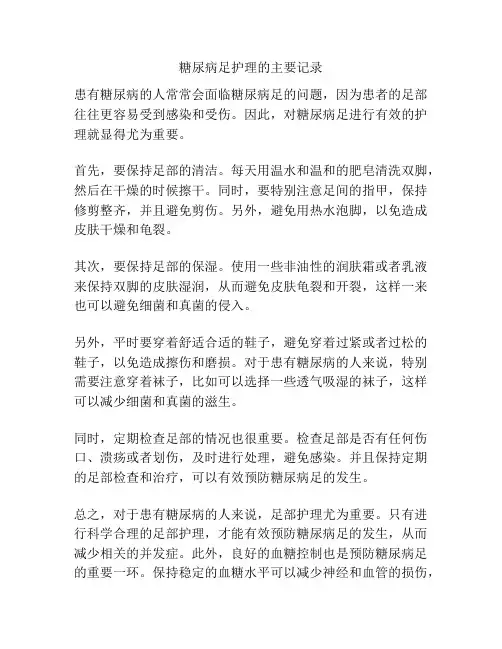 糖尿病足护理的主要记录

患有糖尿病的人常常会面临糖尿病足的问题，因为患者的足部往往更容易受到感染和受伤。因此，对糖尿病足进行有效的护理就显得尤为重要。

首先，要保持足部的清洁。每天用温水和温和的肥皂清洗双脚，然后在干燥的时候擦干。同时，要特别注意足间的指甲，保持修剪整齐，并且避免剪伤。另外，避免用热水泡脚，以免造成皮肤干燥和龟裂。

其次，要保持足部的保湿。使用一些非油性的润肤霜或者乳液来保持双脚的皮肤湿润，从而避免皮肤龟裂和开裂，这样一来也可以避免细菌和真菌的侵入。

另外，平时要穿着舒适合适的鞋子，避免穿着过紧或者过松的鞋子，以免造成擦伤和磨损。对于患有糖尿病的人来说，特别需要注意穿着袜子，比如可以选择一些透气吸湿的袜子，这样可以减少细菌和真菌的滋生。

同时，定期检查足部的情况也很重要。检查足部是否有任何伤口、溃疡或者划伤，及时进行处理，避免感染。并且保持定期的足部检查和治疗，可以有效预防糖尿病足的发生。

总之，对于患有糖尿病的人来说，足部护理尤为重要。只有进行科学合理的足部护理，才能有效预防糖尿病足的发生，从而减少相关的并发症。此外，良好的血糖控制也是预防糖尿病足的重要一环。保持稳定的血糖水平可以减少神经和血管的损伤，